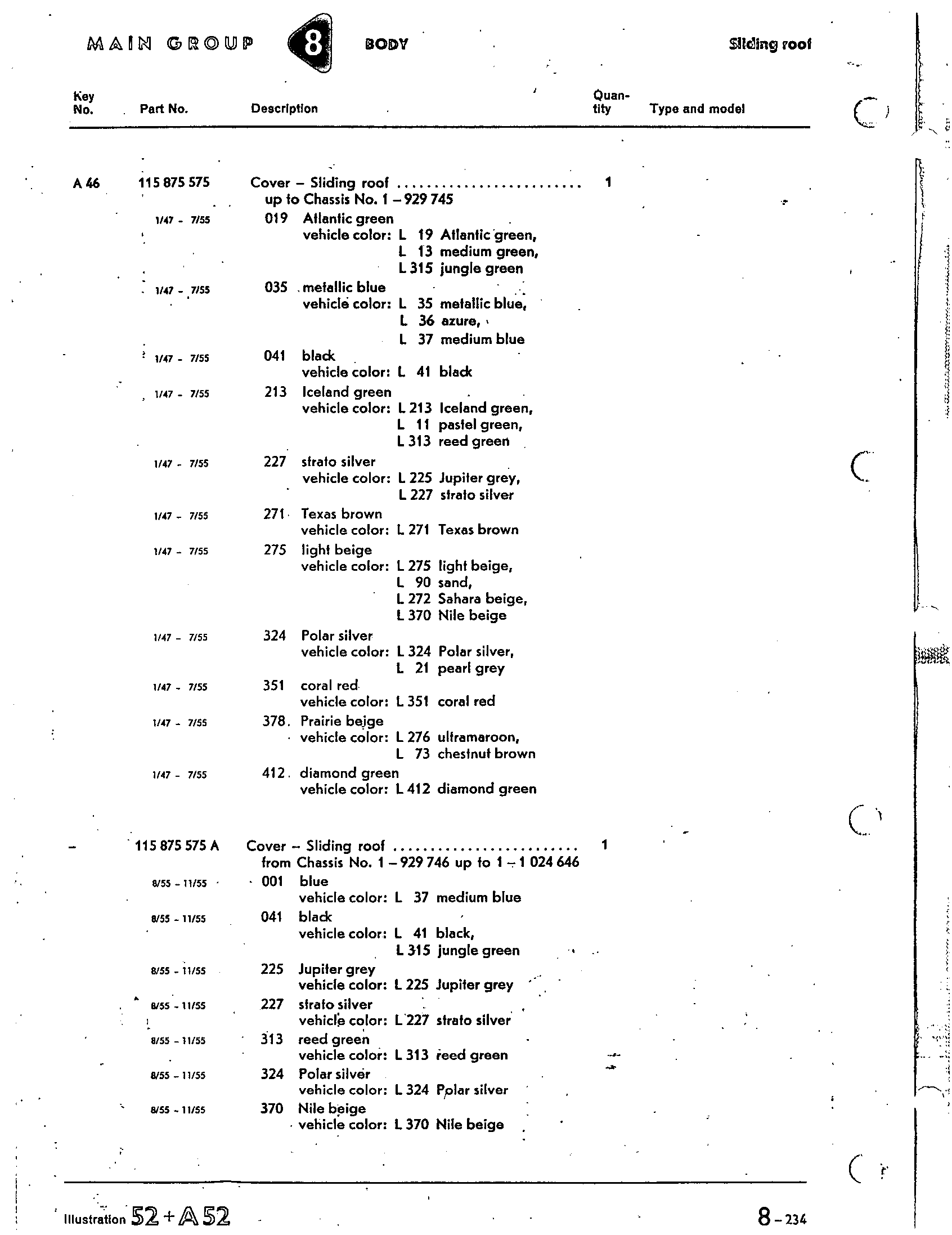 MAIN GROUP 8 BODY Sliding roof

| Key No. | Part No. | Description | Quantity | Type and model |
|---|---|---|---|---|
| A 46 | 115 875 575 | Cover – Sliding roof ........................ up to Chassis No. 1 – 929 745 | 1 | |
| | 1/47 - 7/55 | 019 Atlantic green vehicle color: L 19 Atlantic green, L 13 medium green, L 315 jungle green | | |
| | 1/47 - 7/55 | 035 metallic blue vehicle color: L 35 metallic blue, L 36 azure, L 37 medium blue | | |
| | 1/47 - 7/55 | 041 black vehicle color: L 41 black | | |
| | 1/47 - 7/55 | 213 Iceland green vehicle color: L 213 Iceland green, L 11 pastel green, L 313 reed green | | |
| | 1/47 - 7/55 | 227 strato silver vehicle color: L 225 Jupiter grey, L 227 strato silver | | |
| | 1/47 - 7/55 | 271 Texas brown vehicle color: L 271 Texas brown | | |
| | 1/47 - 7/55 | 275 light beige vehicle color: L 275 light beige, L 90 sand, L 272 Sahara beige, L 370 Nile beige | | |
| | 1/47 - 7/55 | 324 Polar silver vehicle color: L 324 Polar silver, L 21 pearl grey | | |
| | 1/47 - 7/55 | 351 coral red vehicle color: L 351 coral red | | |
| | 1/47 - 7/55 | 378 Prairie beige vehicle color: L 276 ultramaroon, L 73 chestnut brown | | |
| | 1/47 - 7/55 | 412 diamond green vehicle color: L 412 diamond green | | |
| – | 115 875 575 A | Cover – Sliding roof ........................ from Chassis No. 1 – 929 746 up to 1 – 1 024 646 | 1 | |
| | 8/55 - 11/55 | 001 blue vehicle color: L 37 medium blue | | |
| | 8/55 - 11/55 | 041 black vehicle color: L 41 black, L 315 jungle green | | |
| | 8/55 - 11/55 | 225 Jupiter grey vehicle color: L 225 Jupiter grey | | |
| | 8/55 - 11/55 | 227 strato silver vehicle color: L 227 strato silver | | |
| | 8/55 - 11/55 | 313 reed green vehicle color: L 313 reed green | | |
| | 8/55 - 11/55 | 324 Polar silver vehicle color: L 324 Polar silver | | |
| | 8/55 - 11/55 | 370 Nile beige vehicle color: L 370 Nile beige | | |

Illustration 52 + A 52 8 – 234